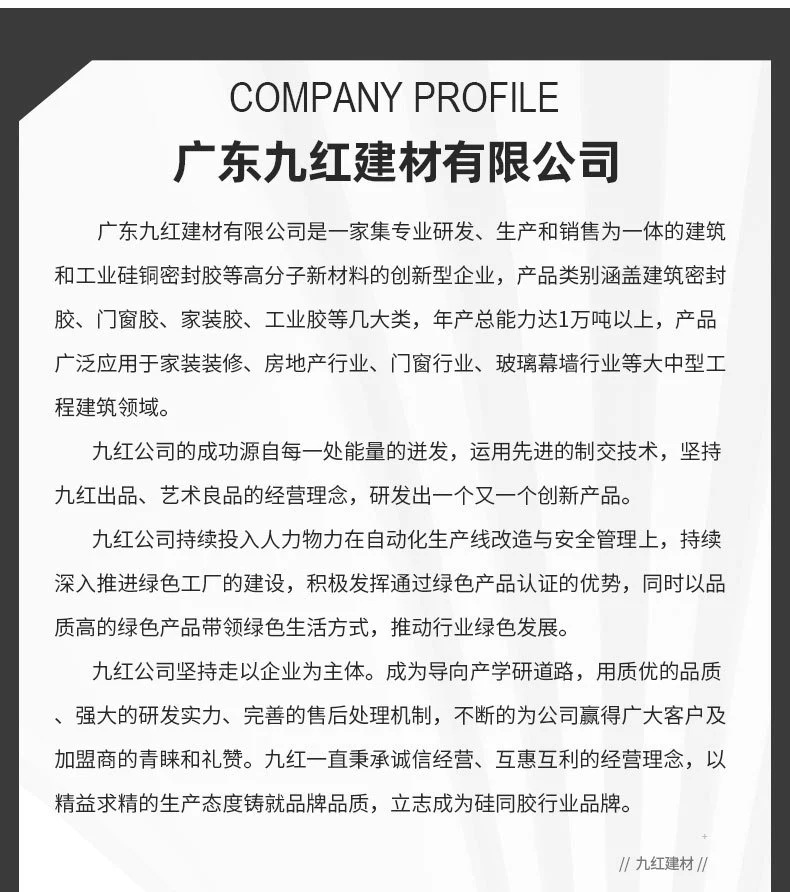 COMPANY PROFILE
广东九红建材有限公司

广东九红建材有限公司是一家集专业研发、生产和销售为一体的建筑和工业硅铜密封胶等高分子新材料的创新型企业，产品类别涵盖建筑密封胶、门窗胶、家装胶、工业胶等几大类，年产总能力达1万吨以上，产品广泛应用于家装装修、房地产行业、门窗行业、玻璃幕墙行业等大中型工程建筑领域。

九红公司的成功源自每一处能量的迸发，运用先进的制交技术，坚持九红出品、艺术良品的经营理念，研发出一个又一个创新产品。

九红公司持续投入人力物力在自动化生产线改造与安全管理上，持续深入推进绿色工厂的建设，积极发挥通过绿色产品认证的优势，同时以品质高的绿色产品带领绿色生活方式，推动行业绿色发展。

九红公司坚持走以企业为主体。成为导向产学研道路，用质优的品质、强大的研发实力、完善的售后处理机制，不断的为公司赢得广大客户及加盟商的青睐和礼赞。九红一直秉承诚信经营、互惠互利的经营理念，以精益求精的生产态度铸就品牌品质，立志成为硅同胶行业品牌。

// 九红建材 //